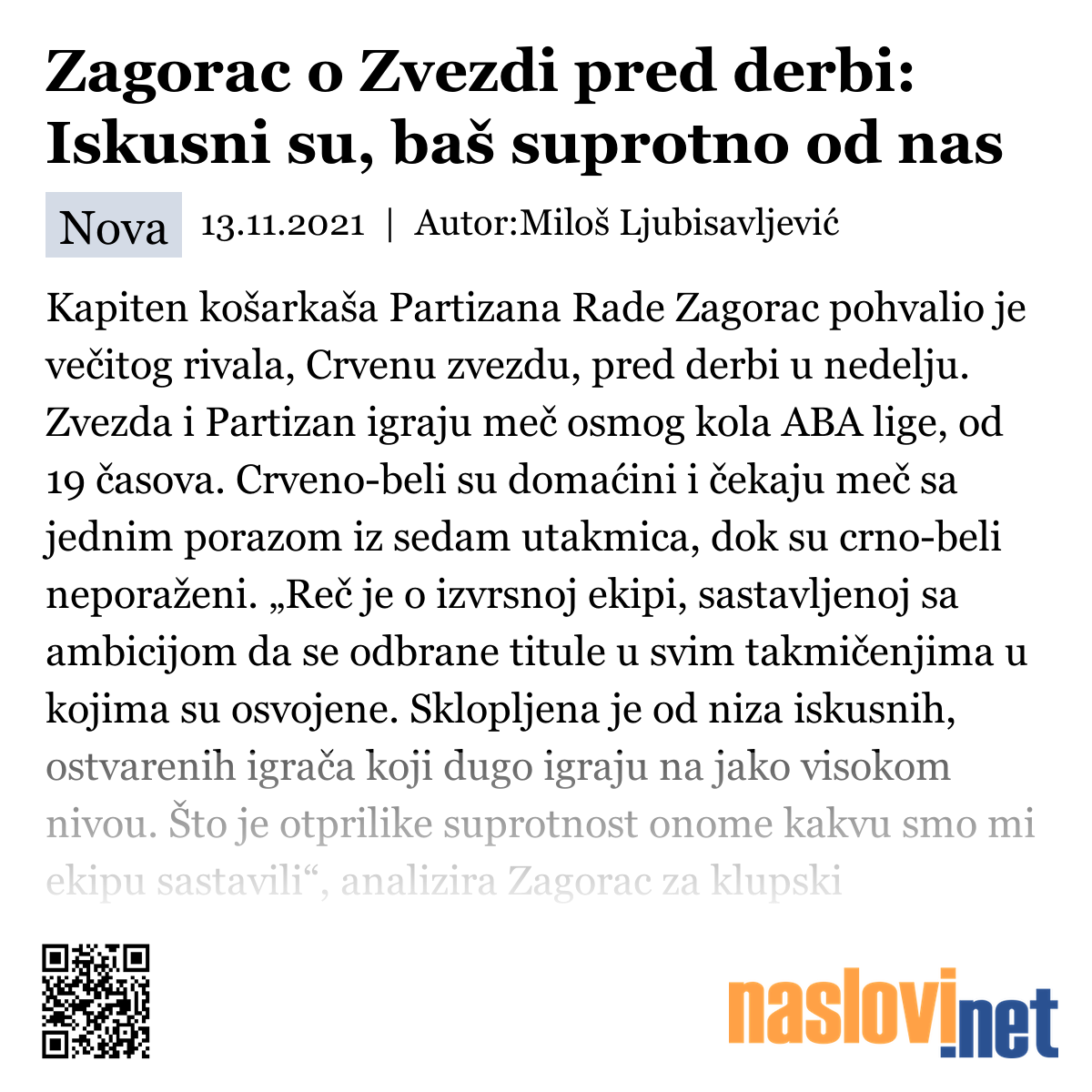 Zagorac o Zvezdi pred derbi: Iskusni su, baš suprotno od nas

Nova 13.11.2021 | Autor:Miloš Ljubisavljević

Kapiten košarkaša Partizana Rade Zagorac pohvalio je večitog rivala, Crvenu zvezdu, pred derbi u nedelju. Zvezda i Partizan igraju meč osmog kola ABA lige, od 19 časova. Crveno-beli su domaćini i čekaju meč sa jednim porazom iz sedam utakmica, dok su crno-beli neporaženi. „Reč je o izvrsnoj ekipi, sastavljenoj sa ambicijom da se odbrane titule u svim takmičenjima u kojima su osvojene. Sklopljena je od niza iskusnih, ostvarenih igrača koji dugo igraju na jako visokom nivou. Što je otprilike suprotnost onome kakvu smo mi ekipu sastavili“, analizira Zagorac za klupski

naslovi.net